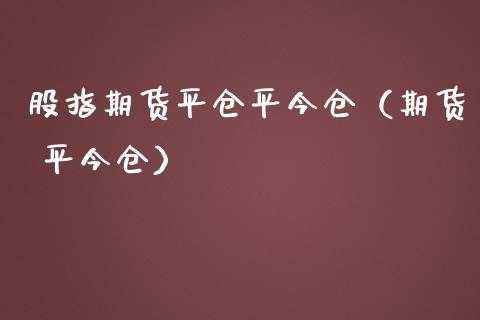 股指期货平仓平今仓（期货平今仓）